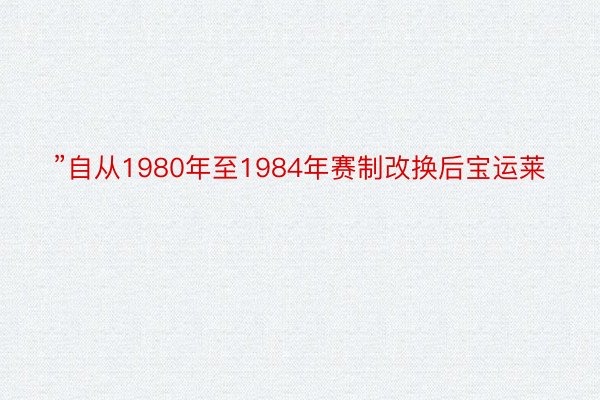 ”自从1980年至1984年赛制改换后宝运莱